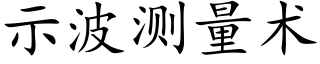 示波测量术